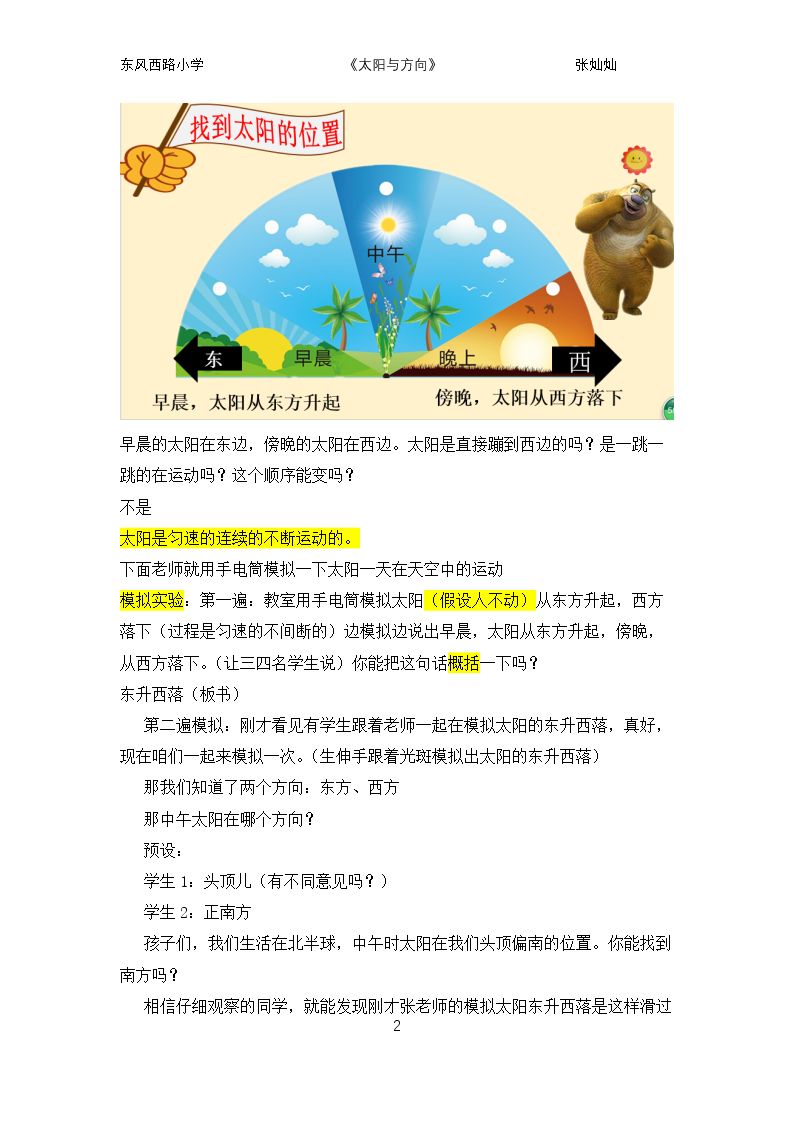 东风西路小学 《太阳与方向》 张灿灿

找到太阳的位置

中午

东 早晨 晚上 西

早晨，太阳从东方升起 傍晚，太阳从西方落下

早晨的太阳在东边，傍晚的太阳在西边。太阳是直接蹦到西边的吗？是一跳一跳的在运动吗？这个顺序能变吗？

不是

太阳是匀速的连续的不断运动的。

下面老师就用手电筒模拟一下太阳一天在天空中的运动

模拟实验：第一遍：教室用手电筒模拟太阳（假设人不动）从东方升起，西方落下（过程是匀速的不间断的）边模拟边说出早晨，太阳从东方升起，傍晚，从西方落下。（让三四名学生说）你能把这句话概括一下吗？

东升西落（板书）

第二遍模拟：刚才看见有学生跟着老师一起在模拟太阳的东升西落，真好，现在咱们一起来模拟一次。（生伸手跟着光斑模拟出太阳的东升西落）

那我们知道了两个方向：东方、西方

那中午太阳在哪个方向？

预设：

学生1：头顶儿（有不同意见吗？）

学生2：正南方

孩子们，我们生活在北半球，中午时太阳在我们头顶偏南的位置。你能找到南方吗？

相信仔细观察的同学，就能发现刚才张老师的模拟太阳东升西落是这样滑过

2